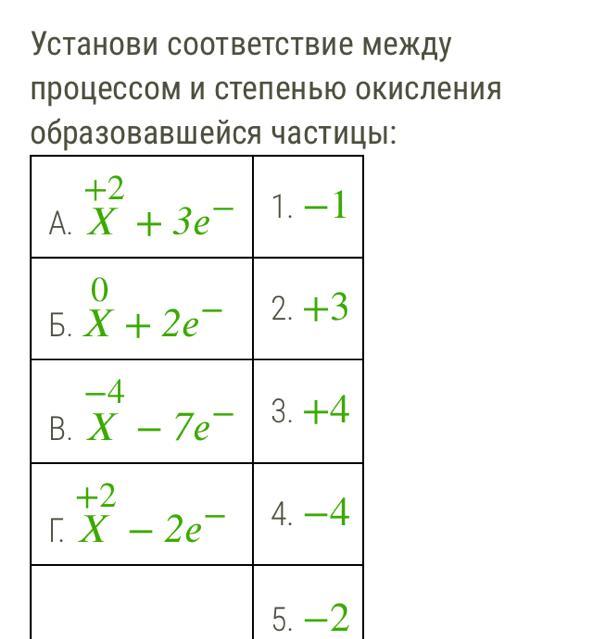 Установи соответствие между процессом и степенью окисления образовавшейся частицы:

| | |
|---|---|
| А. $\overset{+2}{X} + 3e^-$ | 1. $-1$ |
| Б. $\overset{0}{X} + 2e^-$ | 2. $+3$ |
| В. $\overset{-4}{X} - 7e^-$ | 3. $+4$ |
| Г. $\overset{+2}{X} - 2e^-$ | 4. $-4$ |
| | 5. $-2$ |